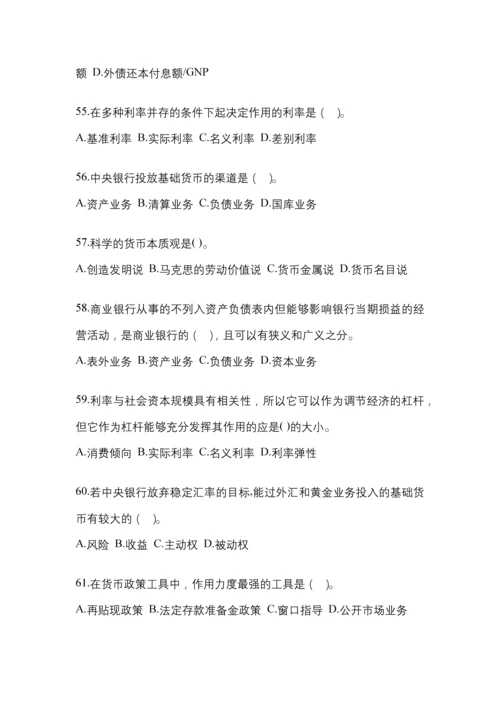 额 D.外债还本付息额/GNP

55.在多种利率并存的条件下起决定作用的利率是（ ）。

A.基准利率 B.实际利率 C.名义利率 D.差别利率

56.中央银行投放基础货币的渠道是（ ）。

A.资产业务 B.清算业务 C.负债业务 D.国库业务

57.科学的货币本质观是( )。

A.创造发明说 B.马克思的劳动价值说 C.货币金属说 D.货币名目说

58.商业银行从事的不列入资产负债表内但能够影响银行当期损益的经营活动，是商业银行的（ ），且可以有狭义和广义之分。

A.表外业务 B.资产业务 C.负债业务 D.资本业务

59.利率与社会资本规模具有相关性，所以它可以作为调节经济的杠杆，但它作为杠杆能够充分发挥其作用的应是( )的大小。

A.消费倾向 B.实际利率 C.名义利率 D.利率弹性

60.若中央银行放弃稳定汇率的目标,能过外汇和黄金业务投入的基础货币有较大的（ ）。

A.风险 B.收益 C.主动权 D.被动权

61.在货币政策工具中，作用力度最强的工具是（ ）。

A.再贴现政策 B.法定存款准备金政策 C.窗口指导 D.公开市场业务